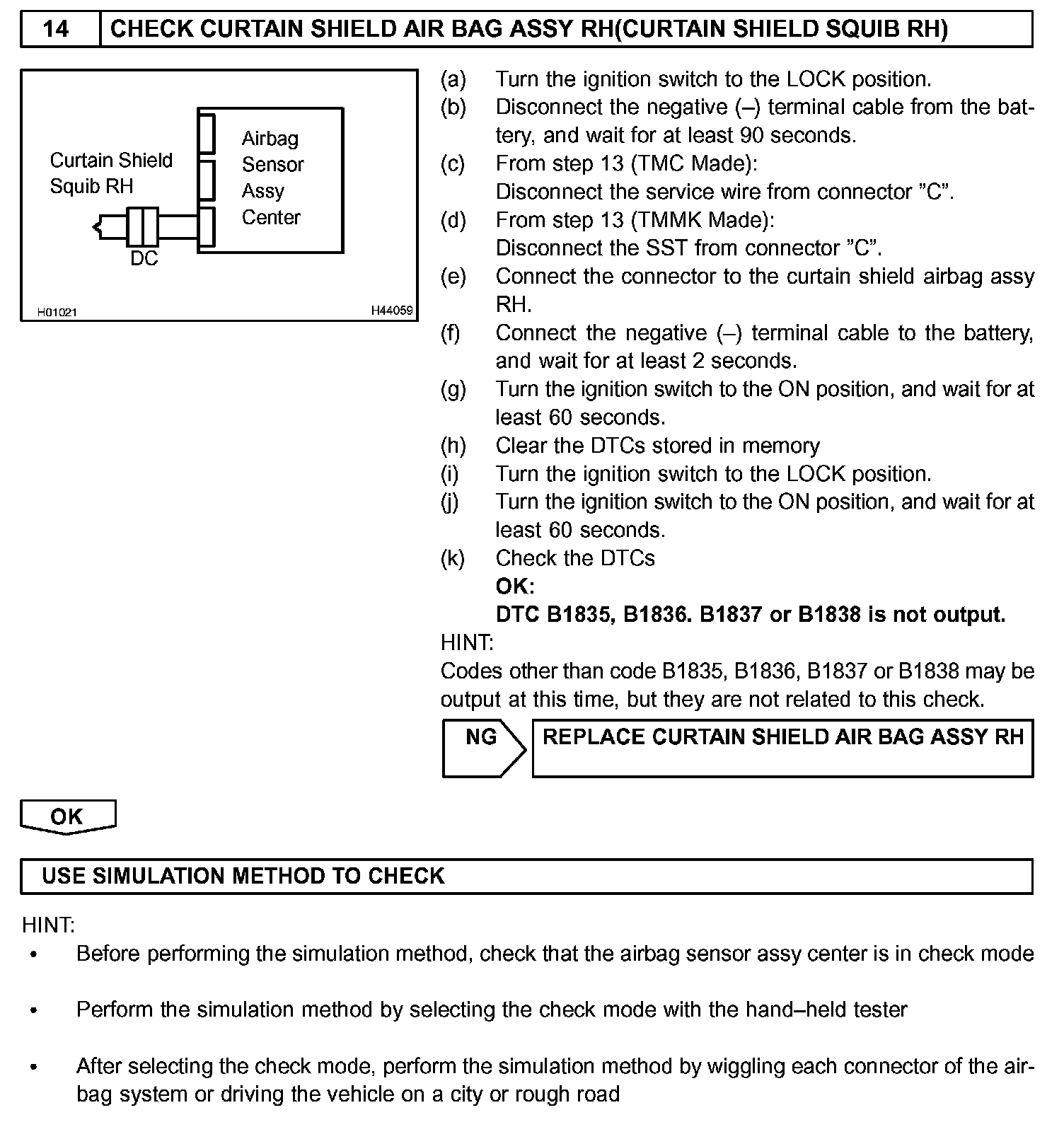 14 CHECK CURTAIN SHIELD AIR BAG ASSY RH(CURTAIN SHIELD SQUIB RH)

Curtain Shield Squib RH

Airbag Sensor Assy Center

DC

H01021

H44059

(a) Turn the ignition switch to the LOCK position.
(b) Disconnect the negative (–) terminal cable from the battery, and wait for at least 90 seconds.
(c) From step 13 (TMC Made):
Disconnect the service wire from connector ”C”.
(d) From step 13 (TMMK Made):
Disconnect the SST from connector ”C”.
(e) Connect the connector to the curtain shield airbag assy RH.
(f) Connect the negative (–) terminal cable to the battery, and wait for at least 2 seconds.
(g) Turn the ignition switch to the ON position, and wait for at least 60 seconds.
(h) Clear the DTCs stored in memory
(i) Turn the ignition switch to the LOCK position.
(j) Turn the ignition switch to the ON position, and wait for at least 60 seconds.
(k) Check the DTCs
OK:
DTC B1835, B1836. B1837 or B1838 is not output.

HINT:
Codes other than code B1835, B1836, B1837 or B1838 may be output at this time, but they are not related to this check.

NG

REPLACE CURTAIN SHIELD AIR BAG ASSY RH

OK

USE SIMULATION METHOD TO CHECK

HINT:
• Before performing the simulation method, check that the airbag sensor assy center is in check mode

• Perform the simulation method by selecting the check mode with the hand–held tester

• After selecting the check mode, perform the simulation method by wiggling each connector of the airbag system or driving the vehicle on a city or rough road